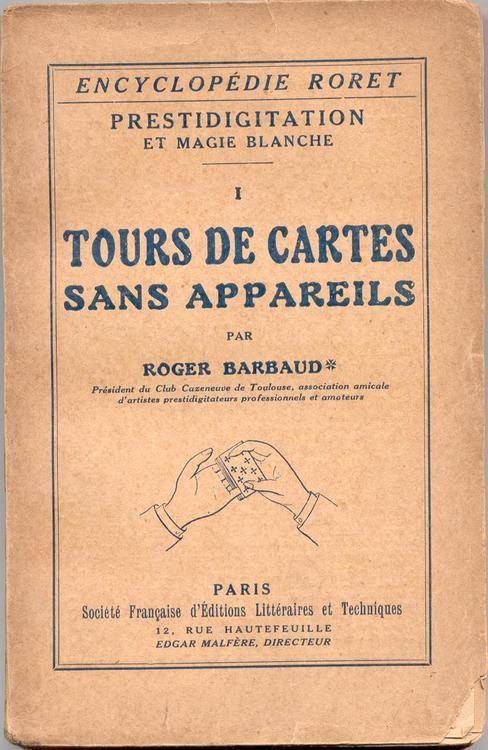 ENCYCLOPÉDIE RORET

PRESTIDIGITATION
ET MAGIE BLANCHE

I

TOURS DE CARTES
SANS APPAREILS

PAR

ROGER BARBAUD*

Président du Club Cazeneuve de Toulouse, association amicale d'artistes prestidigitateurs professionnels et amateurs

PARIS
Société Française d'Éditions Littéraires et Techniques
12, RUE HAUTEFEUILLE
EDGAR MALFÈRE, DIRECTEUR